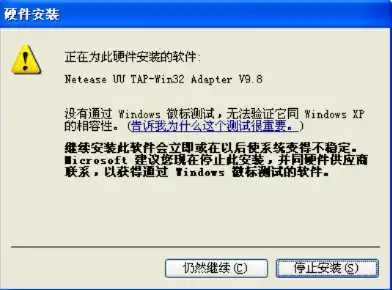 硬件安装

正在为此硬件安装的软件:

Netease UU TAP-Win32 Adapter V9.8

没有通过 Windows 徽标测试，无法验证它同 Windows XP 的相容性。(告诉我为什么这个测试很重要。)

继续安装此软件会立即或在以后使系统变得不稳定。Microsoft 建议您现在停止此安装，并同硬件供应商联系，以获得通过 Windows 徽标测试的软件。

仍然继续(C)

停止安装(S)